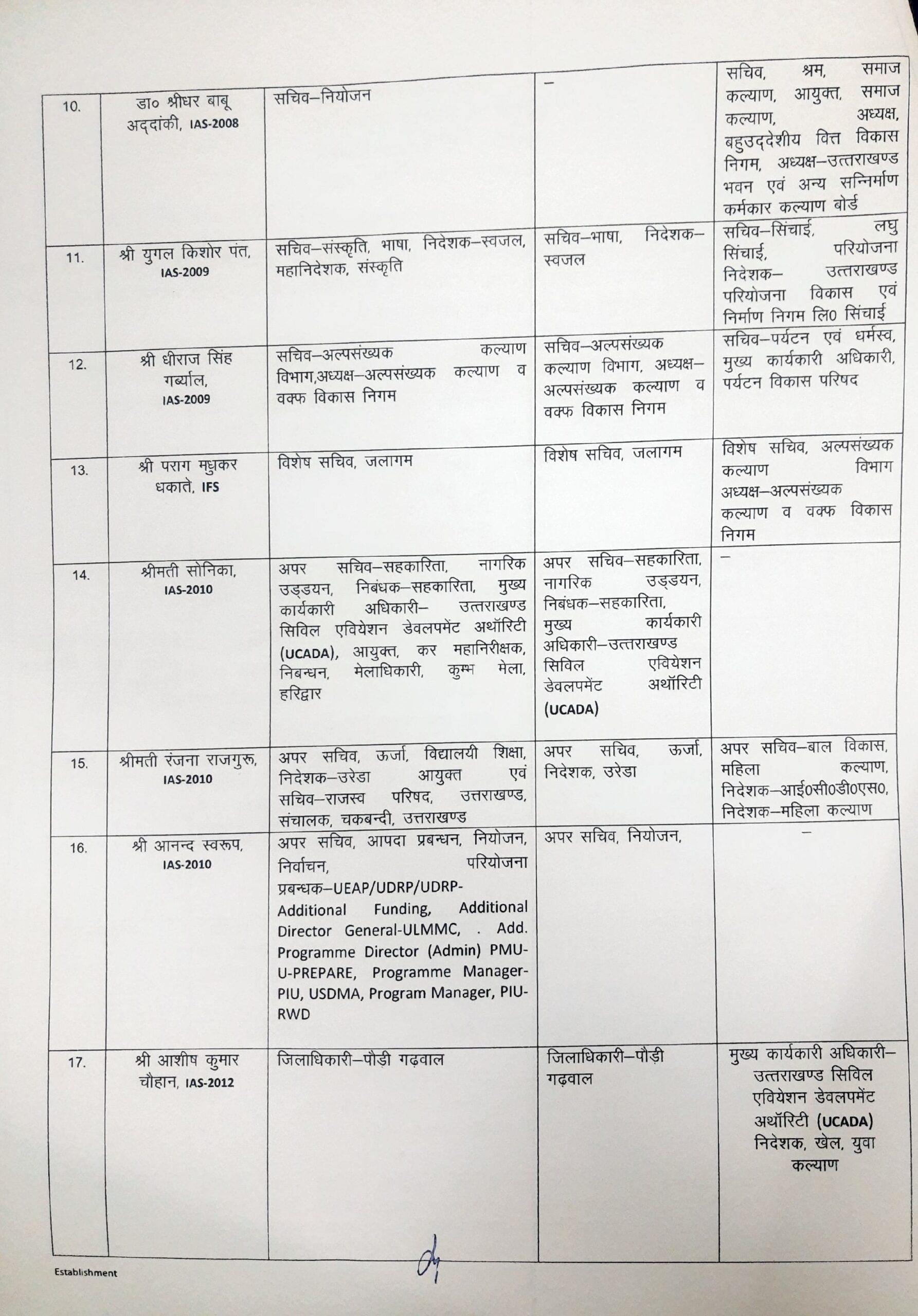 | 10. | डा० श्रीधर बाबू अद्दांकी, IAS-2008 | सचिव–नियोजन | – | सचिव, श्रम, समाज कल्याण, आयुक्त, समाज कल्याण, अध्यक्ष, बहुउद्देशीय वित्त विकास निगम, अध्यक्ष–उत्तराखण्ड भवन एवं अन्य सन्निर्माण कर्मकार कल्याण बोर्ड |
|---|---|---|---|---|
| 11. | श्री युगल किशोर पंत, IAS-2009 | सचिव–संस्कृति, भाषा, निदेशक–स्वजल, महानिदेशक, संस्कृति | सचिव–भाषा, निदेशक–स्वजल | सचिव–सिंचाई, लघु सिंचाई, परियोजना निदेशक– उत्तराखण्ड परियोजना विकास एवं निर्माण निगम लि0 सिंचाई |
| 12. | श्री धीराज सिंह गर्ब्याल, IAS-2009 | सचिव–अल्पसंख्यक कल्याण विभाग,अध्यक्ष–अल्पसंख्यक कल्याण व वक्फ विकास निगम | सचिव–अल्पसंख्यक कल्याण विभाग, अध्यक्ष–अल्पसंख्यक कल्याण व वक्फ विकास निगम | सचिव–पर्यटन एवं धर्मस्व, मुख्य कार्यकारी अधिकारी, पर्यटन विकास परिषद |
| 13. | श्री पराग मधुकर धकाते, IFS | विशेष सचिव, जलागम | विशेष सचिव, जलागम | विशेष सचिव, अल्पसंख्यक कल्याण विभाग अध्यक्ष–अल्पसंख्यक कल्याण व वक्फ विकास निगम |
| 14. | श्रीमती सोनिका, IAS-2010 | अपर सचिव–सहकारिता, नागरिक उड्डयन, निबंधक–सहकारिता, मुख्य कार्यकारी अधिकारी– उत्तराखण्ड सिविल एवियेशन डेवलपमेंट अथॉरिटी (UCADA), आयुक्त, कर महानिरीक्षक, निबन्धन, मेलाधिकारी, कुम्भ मेला, हरिद्वार | अपर सचिव–सहकारिता, नागरिक उड्डयन, निबंधक–सहकारिता, मुख्य कार्यकारी अधिकारी–उत्तराखण्ड सिविल एवियेशन डेवलपमेंट अथॉरिटी (UCADA) | – |
| 15. | श्रीमती रंजना राजगुरू, IAS-2010 | अपर सचिव, ऊर्जा, विद्यालयी शिक्षा, निदेशक–उरेडा आयुक्त एवं सचिव–राजस्व परिषद, उत्तराखण्ड, संचालक, चकबन्दी, उत्तराखण्ड | अपर सचिव, ऊर्जा, निदेशक, उरेडा | अपर सचिव–बाल विकास, महिला कल्याण, निदेशक–आई0सी0डी0एस0, निदेशक–महिला कल्याण |
| 16. | श्री आनन्द स्वरूप, IAS-2010 | अपर सचिव, आपदा प्रबन्धन, नियोजन, निर्वाचन, परियोजना प्रबन्धक–UEAP/UDRP/UDRP-Additional Funding, Additional Director General-ULMMC, . Add. Programme Director (Admin) PMU-U-PREPARE, Programme Manager-PIU, USDMA, Program Manager, PIU-RWD | अपर सचिव, नियोजन, | – |
| 17. | श्री आशीष कुमार चौहान, IAS-2012 | जिलाधिकारी–पौड़ी गढ़वाल | जिलाधिकारी–पौड़ी गढ़वाल | मुख्य कार्यकारी अधिकारी–उत्तराखण्ड सिविल एवियेशन डेवलपमेंट अथॉरिटी (UCADA) निदेशक, खेल, युवा कल्याण |

Establishment